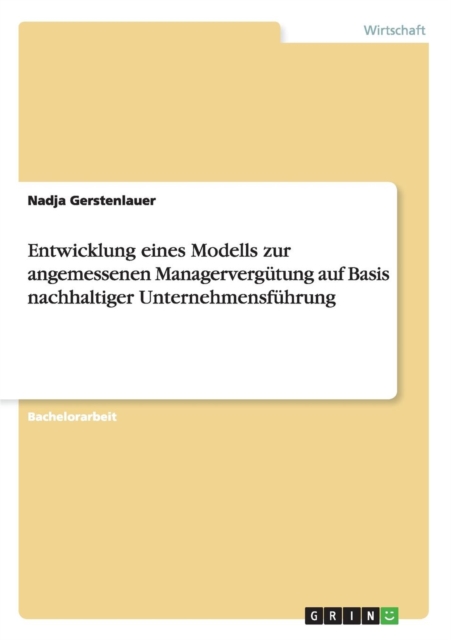 Wirtschaft

Nadja Gerstenlauer

Entwicklung eines Modells zur angemessenen Managervergütung auf Basis nachhaltiger Unternehmensführung

Bachelorarbeit

GRIN